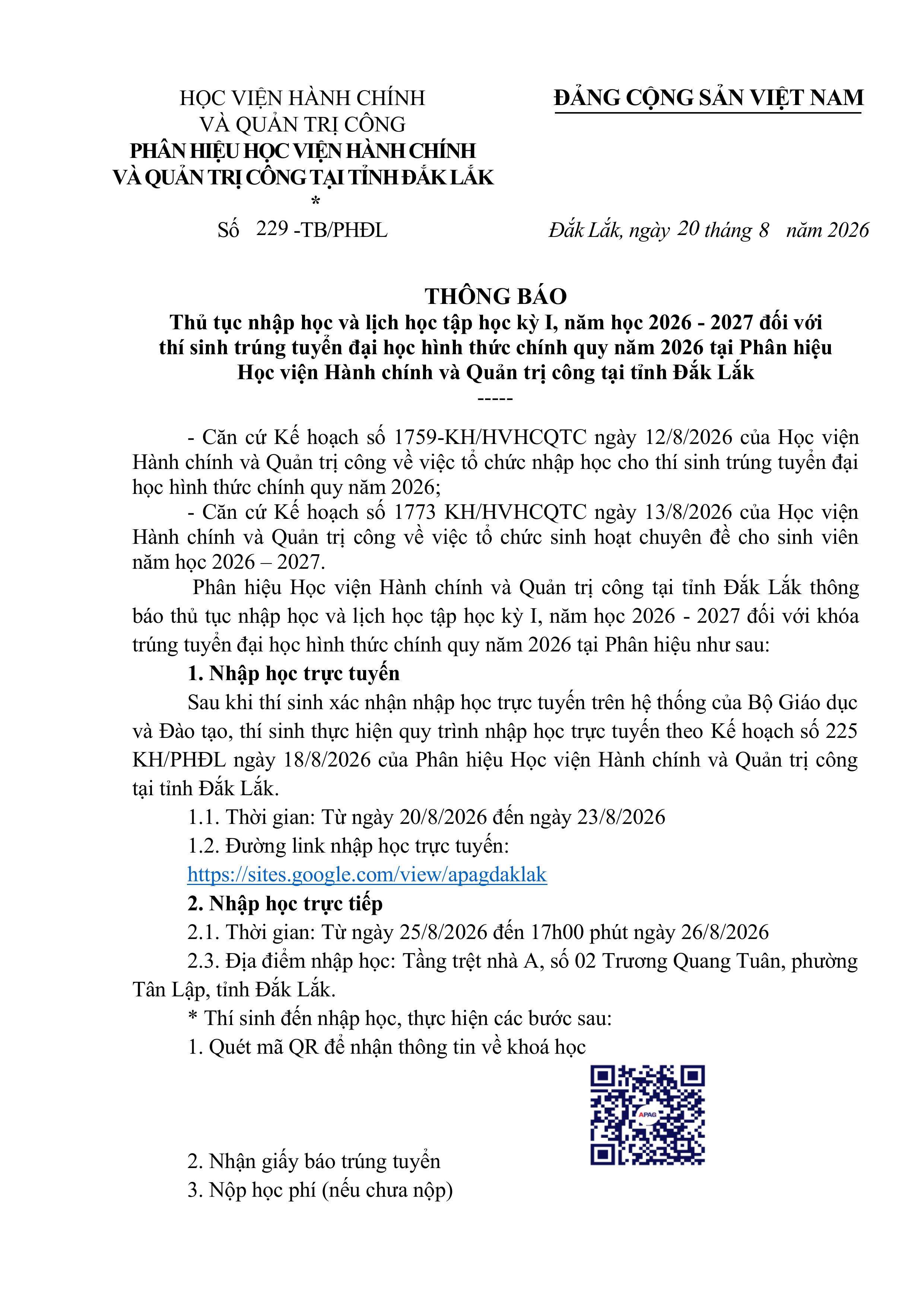 HỌC VIỆN HÀNH CHÍNH VÀ QUẢN TRỊ CÔNG
PHÂN HIỆU HỌC VIỆN HÀNH CHÍNH VÀ QUẢN TRỊ CÔNG TẠI TỈNH ĐẮK LẮK
*
Số 229 -TB/PHĐL

ĐẢNG CỘNG SẢN VIỆT NAM

Đắk Lắk, ngày 20 tháng 8 năm 2026

THÔNG BÁO
Thủ tục nhập học và lịch học tập học kỳ I, năm học 2026 - 2027 đối với thí sinh trúng tuyển đại học hình thức chính quy năm 2026 tại Phân hiệu Học viện Hành chính và Quản trị công tại tỉnh Đắk Lắk
-----

- Căn cứ Kế hoạch số 1759-KH/HVHCQTC ngày 12/8/2026 của Học viện Hành chính và Quản trị công về việc tổ chức nhập học cho thí sinh trúng tuyển đại học hình thức chính quy năm 2026;
- Căn cứ Kế hoạch số 1773 KH/HVHCQTC ngày 13/8/2026 của Học viện Hành chính và Quản trị công về việc tổ chức sinh hoạt chuyên đề cho sinh viên năm học 2026 – 2027.

Phân hiệu Học viện Hành chính và Quản trị công tại tỉnh Đắk Lắk thông báo thủ tục nhập học và lịch học tập học kỳ I, năm học 2026 - 2027 đối với khóa trúng tuyển đại học hình thức chính quy năm 2026 tại Phân hiệu như sau:

1. Nhập học trực tuyến
Sau khi thí sinh xác nhận nhập học trực tuyến trên hệ thống của Bộ Giáo dục và Đào tạo, thí sinh thực hiện quy trình nhập học trực tuyến theo Kế hoạch số 225 KH/PHĐL ngày 18/8/2026 của Phân hiệu Học viện Hành chính và Quản trị công tại tỉnh Đắk Lắk.
1.1. Thời gian: Từ ngày 20/8/2026 đến ngày 23/8/2026
1.2. Đường link nhập học trực tuyến:
https://sites.google.com/view/apagdaklak
2. Nhập học trực tiếp
2.1. Thời gian: Từ ngày 25/8/2026 đến 17h00 phút ngày 26/8/2026
2.3. Địa điểm nhập học: Tầng trệt nhà A, số 02 Trương Quang Tuân, phường Tân Lập, tỉnh Đắk Lắk.
* Thí sinh đến nhập học, thực hiện các bước sau:
1. Quét mã QR để nhận thông tin về khoá học
APAG
2. Nhận giấy báo trúng tuyển
3. Nộp học phí (nếu chưa nộp)